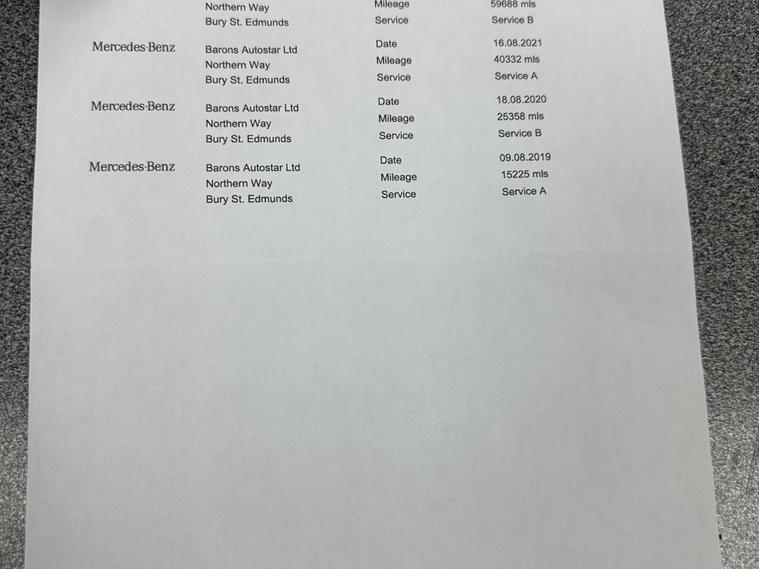 Northern Way
Bury St. Edmunds

Mileage 59688 mls
Service Service B

Mercedes-Benz

Barons Autostar Ltd
Northern Way
Bury St. Edmunds

Date 16.08.2021
Mileage 40332 mls
Service Service A

Mercedes-Benz

Barons Autostar Ltd
Northern Way
Bury St. Edmunds

Date 18.08.2020
Mileage 25358 mls
Service Service B

Mercedes-Benz

Barons Autostar Ltd
Northern Way
Bury St. Edmunds

Date 09.08.2019
Mileage 15225 mls
Service Service A